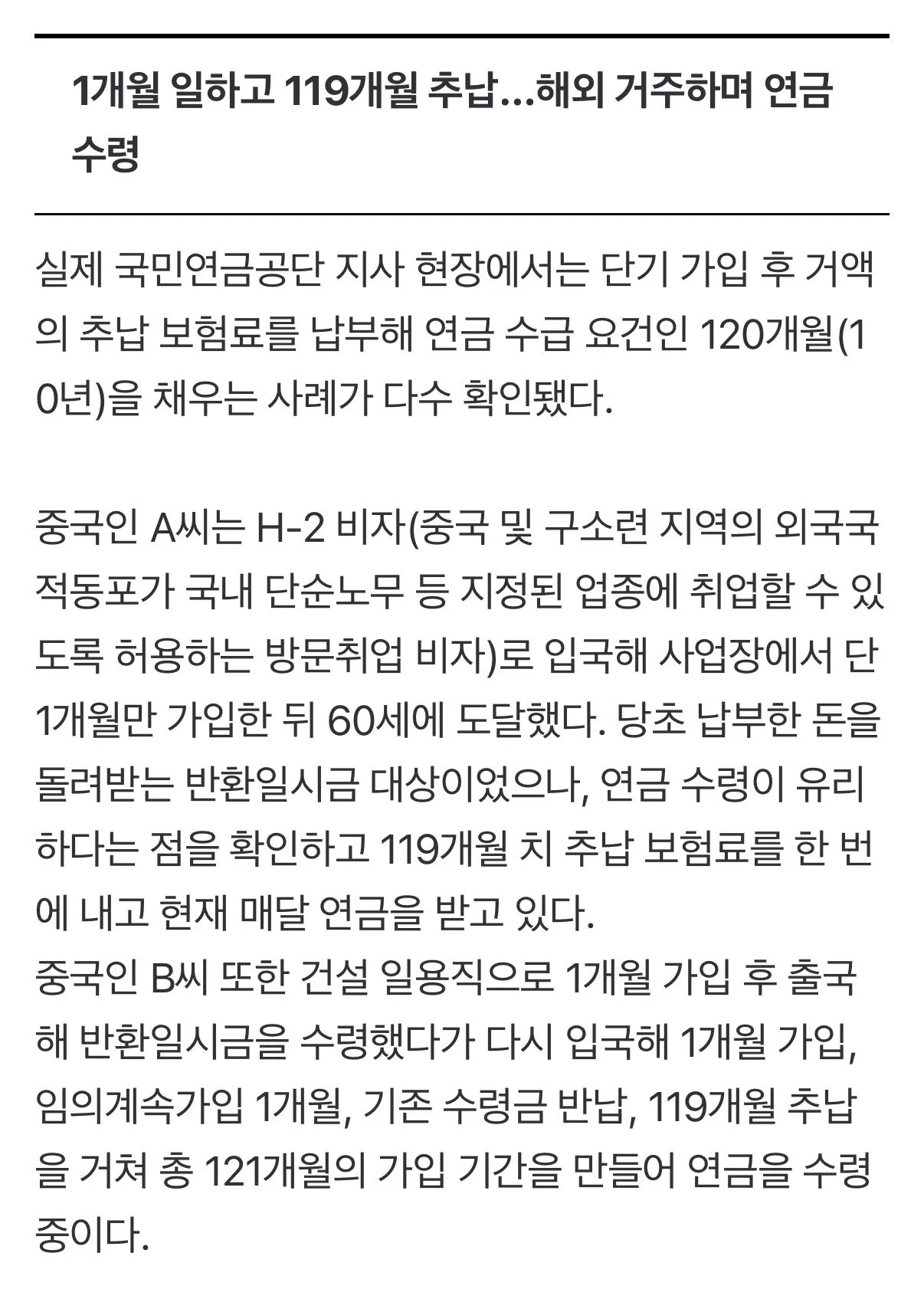 1개월 일하고 119개월 추납…해외 거주하며 연금 수령

실제 국민연금공단 지사 현장에서는 단기 가입 후 거액의 추납 보험료를 납부해 연금 수급 요건인 120개월(10년)을 채우는 사례가 다수 확인됐다.

중국인 A씨는 H-2 비자(중국 및 구소련 지역의 외국국적동포가 국내 단순노무 등 지정된 업종에 취업할 수 있도록 허용하는 방문취업 비자)로 입국해 사업장에서 단 1개월만 가입한 뒤 60세에 도달했다. 당초 납부한 돈을 돌려받는 반환일시금 대상이었으나, 연금 수령이 유리하다는 점을 확인하고 119개월 치 추납 보험료를 한 번에 내고 현재 매달 연금을 받고 있다.
중국인 B씨 또한 건설 일용직으로 1개월 가입 후 출국해 반환일시금을 수령했다가 다시 입국해 1개월 가입, 임의계속가입 1개월, 기존 수령금 반납, 119개월 추납을 거쳐 총 121개월의 가입 기간을 만들어 연금을 수령 중이다.